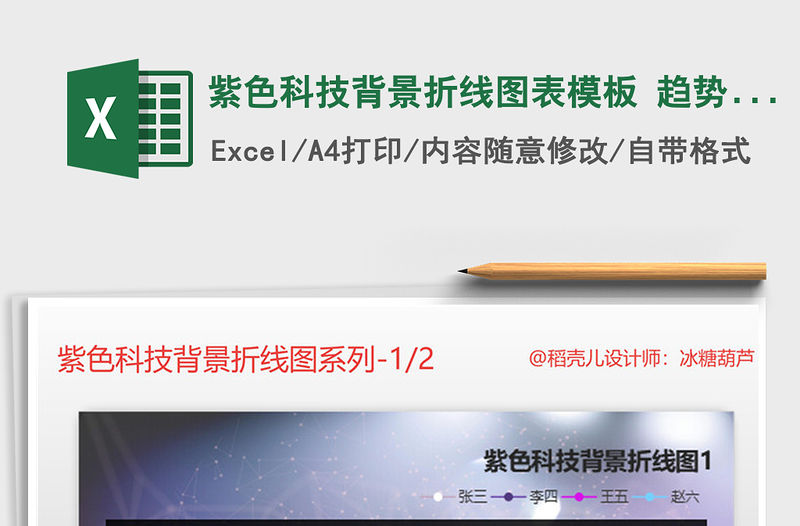 X

紫色科技背景折线图表模板 趋势...

Excel/A4打印/内容随意修改/自带格式

紫色科技背景折线图系列-1/2

@稻壳儿设计师：冰糖葫芦

紫色科技背景折线图1

张三 李四 王五 赵六